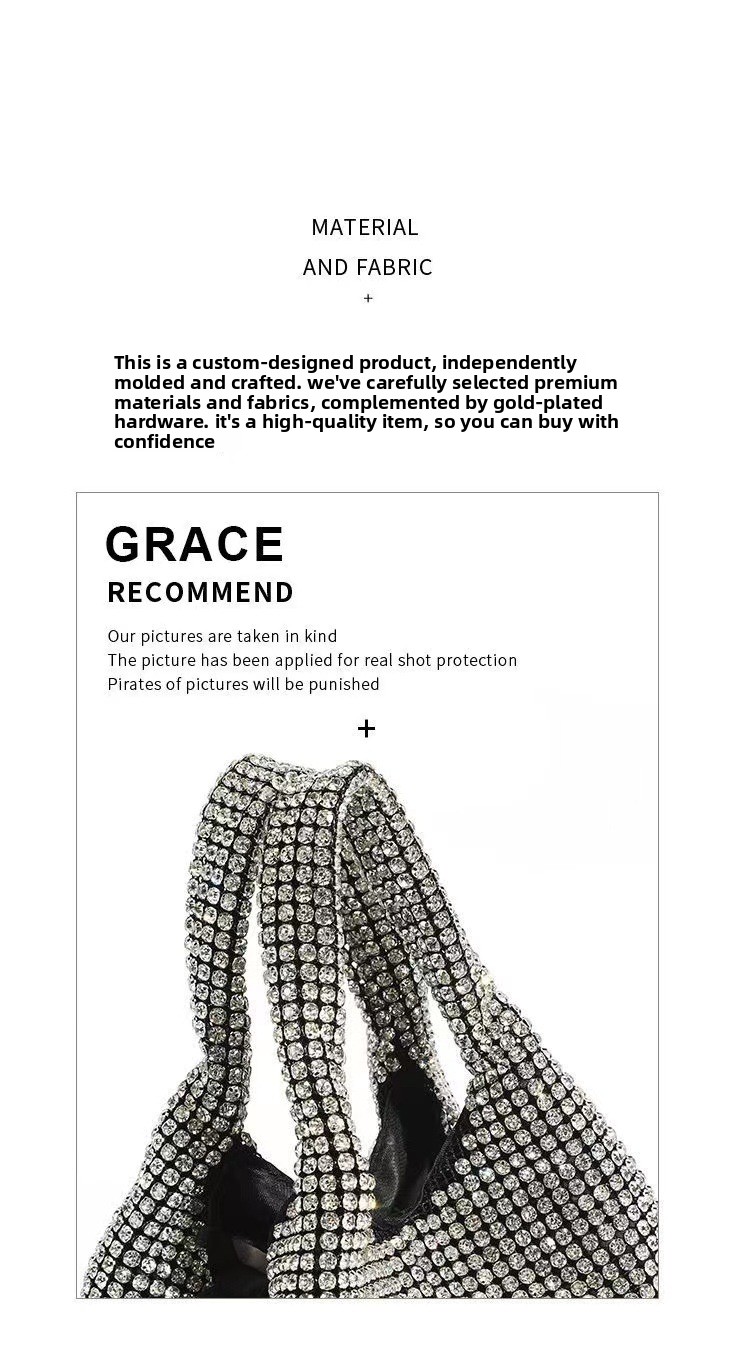 MATERIAL
AND FABRIC
+

This is a custom-designed product, independently molded and crafted. we've carefully selected premium materials and fabrics, complemented by gold-plated hardware. it's a high-quality item, so you can buy with confidence

GRACE
RECOMMEND

Our pictures are taken in kind
The picture has been applied for real shot protection
Pirates of pictures will be punished

+